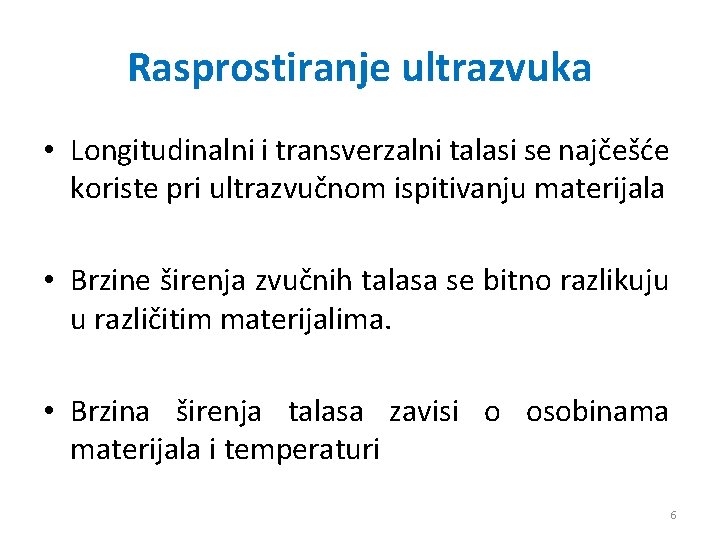 Rasprostiranje ultrazvuka

• Longitudinalni i transverzalni talasi se najčešće koriste pri ultrazvučnom ispitivanju materijala

• Brzine širenja zvučnih talasa se bitno razlikuju u različitim materijalima.

• Brzina širenja talasa zavisi o osobinama materijala i temperaturi

6